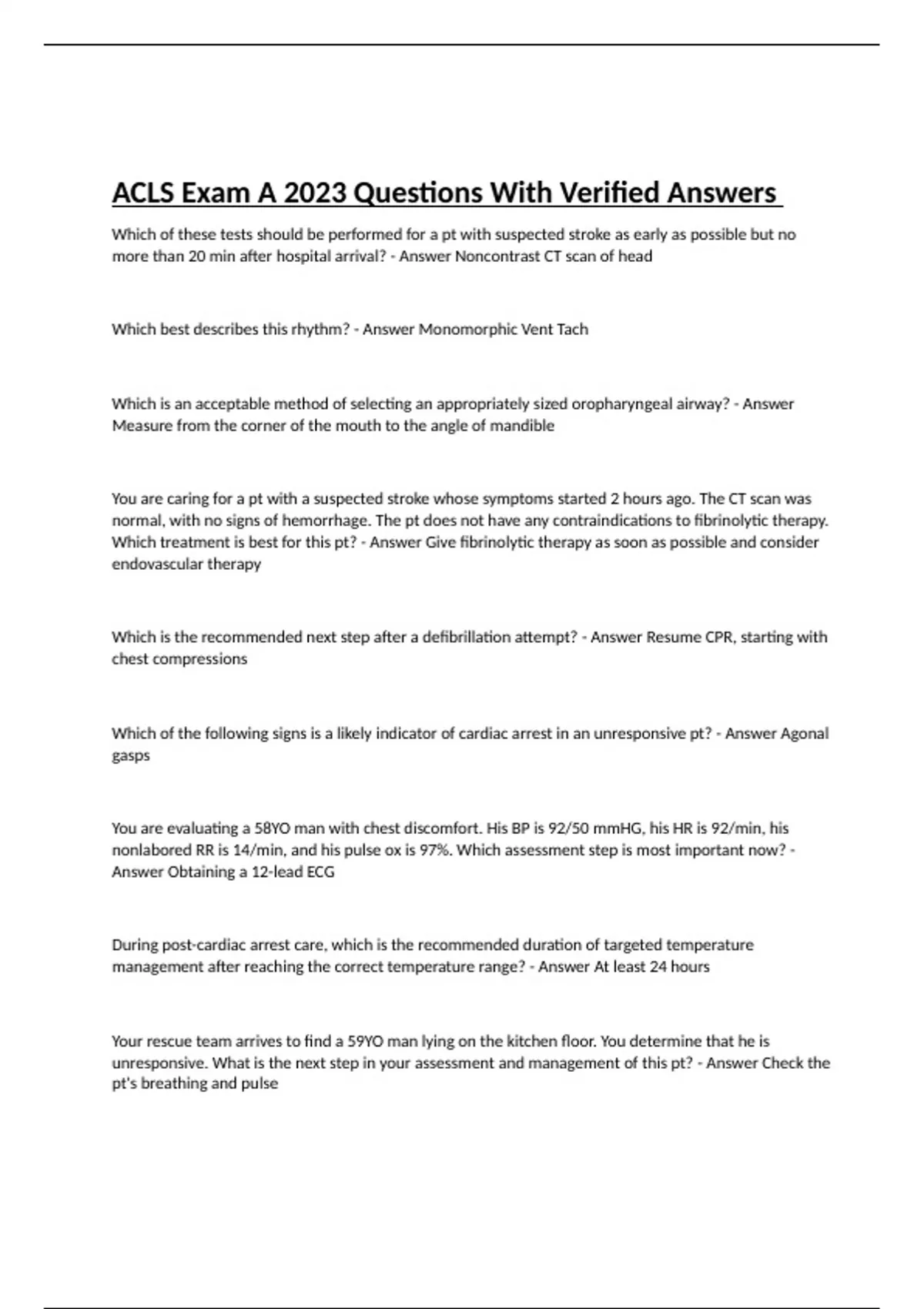 ACLS Exam A 2023 Questions With Verified Answers

Which of these tests should be performed for a pt with suspected stroke as early as possible but no more than 20 min after hospital arrival? - Answer Noncontrast CT scan of head

Which best describes this rhythm? - Answer Monomorphic Vent Tach

Which is an acceptable method of selecting an appropriately sized oropharyngeal airway? - Answer Measure from the corner of the mouth to the angle of mandible

You are caring for a pt with a suspected stroke whose symptoms started 2 hours ago. The CT scan was normal, with no signs of hemorrhage. The pt does not have any contraindications to fibrinolytic therapy. Which treatment is best for this pt? - Answer Give fibrinolytic therapy as soon as possible and consider endovascular therapy

Which is the recommended next step after a defibrillation attempt? - Answer Resume CPR, starting with chest compressions

Which of the following signs is a likely indicator of cardiac arrest in an unresponsive pt? - Answer Agonal gasps

You are evaluating a 58YO man with chest discomfort. His BP is 92/50 mmHG, his HR is 92/min, his nonlabored RR is 14/min, and his pulse ox is 97%. Which assessment step is most important now? - Answer Obtaining a 12-lead ECG

During post-cardiac arrest care, which is the recommended duration of targeted temperature management after reaching the correct temperature range? - Answer At least 24 hours

Your rescue team arrives to find a 59YO man lying on the kitchen floor. You determine that he is unresponsive. What is the next step in your assessment and management of this pt? - Answer Check the pt's breathing and pulse